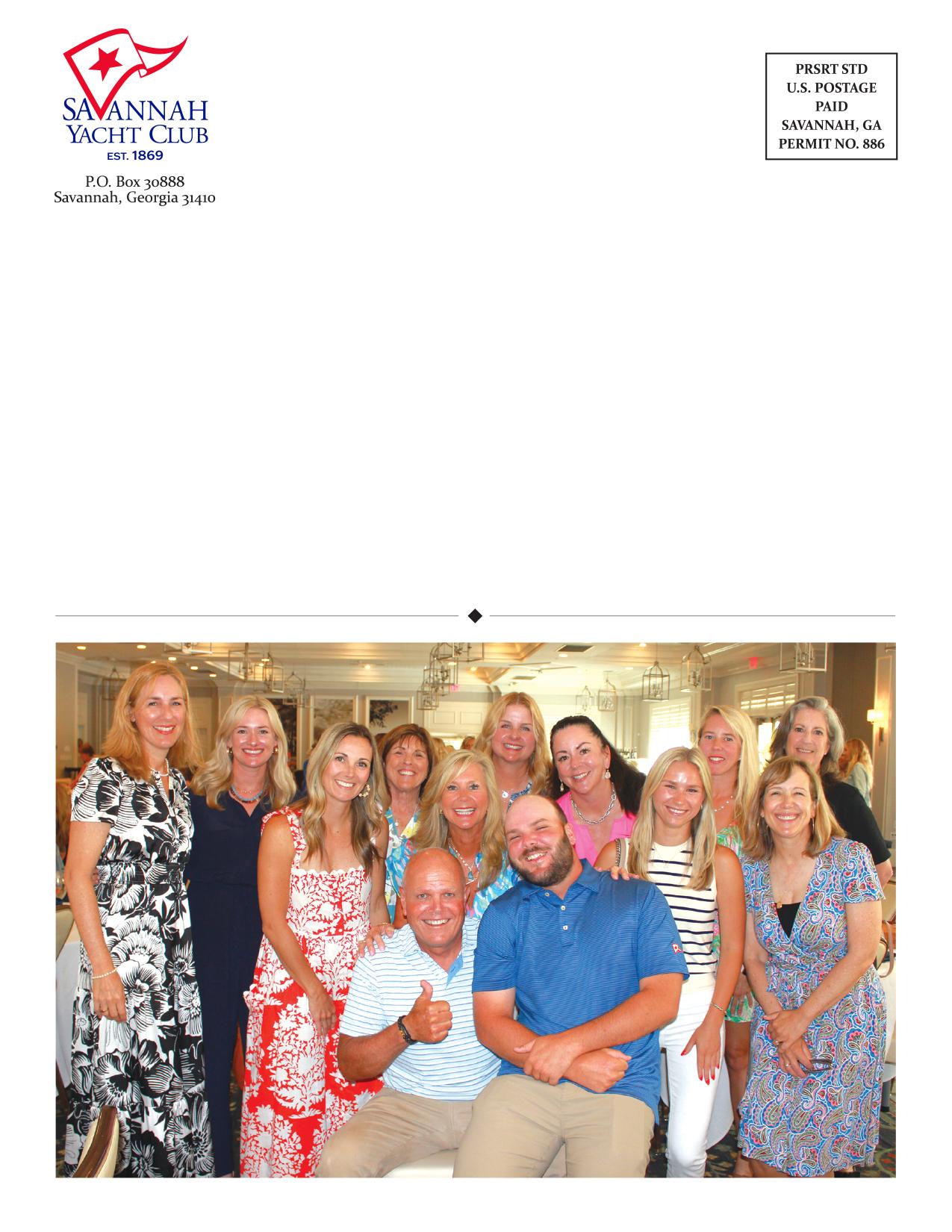 SAVANNAH YACHT CLUB
EST. 1869

P.O. Box 30888
Savannah, Georgia 31410

PRSRT STD
U.S. POSTAGE
PAID
SAVANNAH, GA
PERMIT NO. 886